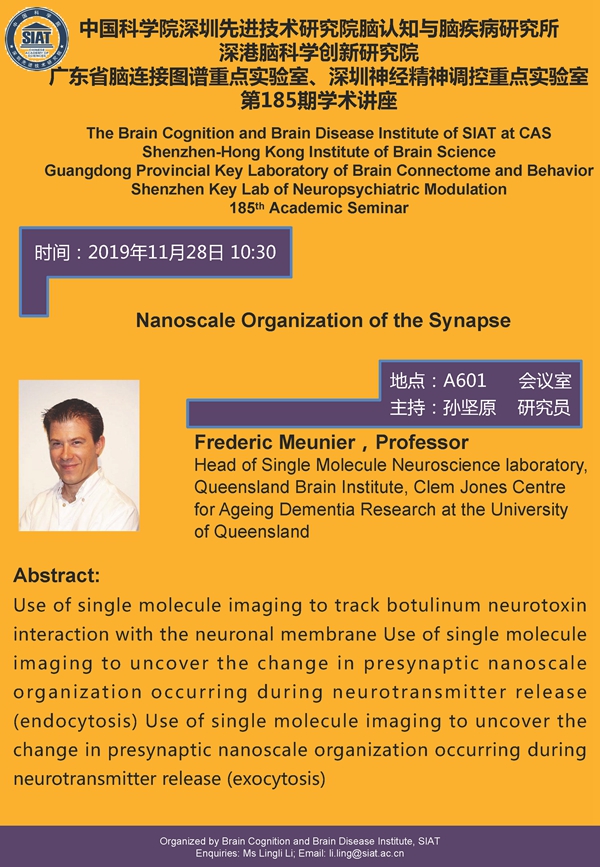 SIAT

中国科学院深圳先进技术研究院脑认知与脑疾病研究所
深港脑科学创新研究院
广东省脑连接图谱重点实验室、深圳神经精神调控重点实验室
第185期学术讲座

The Brain Cognition and Brain Disease Institute of SIAT at CAS
Shenzhen-Hong Kong Institute of Brain Science
Guangdong Provincial Key Laboratory of Brain Connectome and Behavior
Shenzhen Key Lab of Neuropsychiatric Modulation
185th Academic Seminar

时间：2019年11月28日 10:30

Nanoscale Organization of the Synapse

地点：A601 会议室
主持：孙坚原 研究员

Frederic Meunier，Professor
Head of Single Molecule Neuroscience laboratory, Queensland Brain Institute, Clem Jones Centre for Ageing Dementia Research at the University of Queensland

Abstract:
Use of single molecule imaging to track botulinum neurotoxin interaction with the neuronal membrane Use of single molecule imaging to uncover the change in presynaptic nanoscale organization occurring during neurotransmitter release (endocytosis) Use of single molecule imaging to uncover the change in presynaptic nanoscale organization occurring during neurotransmitter release (exocytosis)

Organized by Brain Cognition and Brain Disease Institute, SIAT
Enquiries: Ms Lingli Li; Email: li.ling@siat.ac.cn